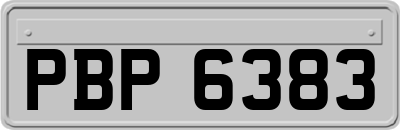 PBP 6383